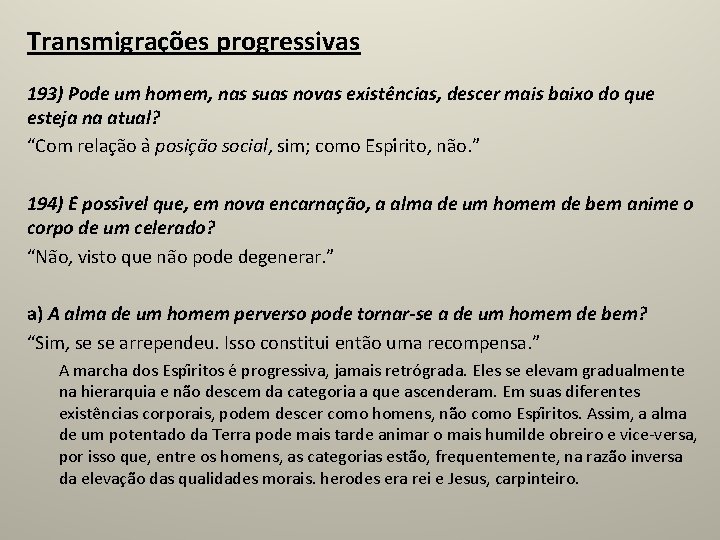 Transmigrações progressivas

193) Pode um homem, nas suas novas existências, descer mais baixo do que esteja na atual?

“Com relação à posição social, sim; como Espírito, não.”

194) É possível que, em nova encarnação, a alma de um homem de bem anime o corpo de um celerado?

“Não, visto que não pode degenerar.”

a) A alma de um homem perverso pode tornar-se a de um homem de bem?

“Sim, se se arrependeu. Isso constitui então uma recompensa.”

A marcha dos Espíritos é progressiva, jamais retrógrada. Eles se elevam gradualmente na hierarquia e não descem da categoria a que ascenderam. Em suas diferentes existências corporais, podem descer como homens, não como Espíritos. Assim, a alma de um potentado da Terra pode mais tarde animar o mais humilde obreiro e vice-versa, por isso que, entre os homens, as categorias estão, frequentemente, na razão inversa da elevação das qualidades morais. herodes era rei e Jesus, carpinteiro.